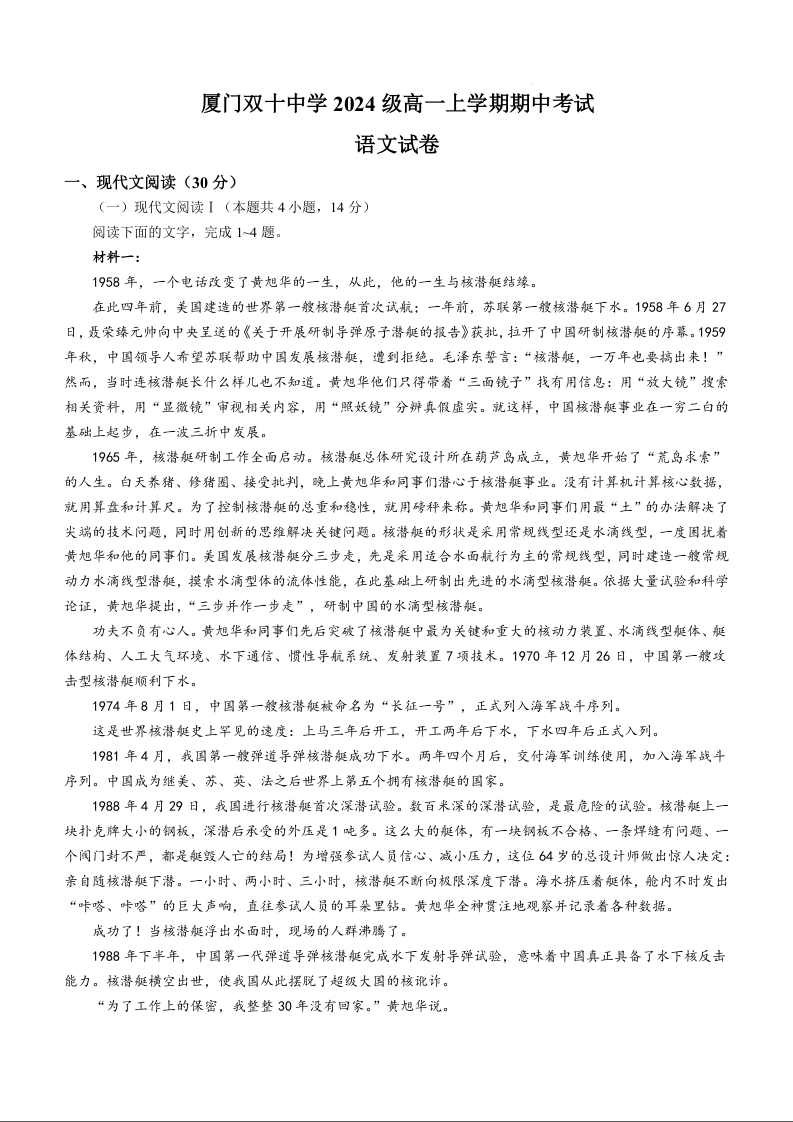 厦门双十中学 2024 级高一上学期期中考试

语文试卷

一、现代文阅读（30 分）

（一）现代文阅读Ⅰ（本题共 4 小题，14 分）

阅读下面的文字，完成 1~4 题。

材料一：

1958 年，一个电话改变了黄旭华的一生，从此，他的一生与核潜艇结缘。

在此四年前，美国建造的世界第一艘核潜艇首次试航；一年前，苏联第一艘核潜艇下水。1958 年 6 月 27 日，聂荣臻元帅向中央呈送的《关于开展研制导弹原子潜艇的报告》获批，拉开了中国研制核潜艇的序幕。1959 年秋，中国领导人希望苏联帮助中国发展核潜艇，遭到拒绝。毛泽东誓言：“核潜艇，一万年也要搞出来！”然而，当时连核潜艇长什么样儿也不知道。黄旭华他们只得带着“三面镜子”找有用信息：用“放大镜”搜索相关资料，用“显微镜”审视相关内容，用“照妖镜”分辨真假虚实。就这样，中国核潜艇事业在一穷二白的基础上起步，在一波三折中发展。

1965 年，核潜艇研制工作全面启动。核潜艇总体研究设计所在葫芦岛成立，黄旭华开始了“荒岛求索”的人生。白天养猪、修猪圈、接受批判，晚上黄旭华和同事们潜心于核潜艇事业。没有计算机计算核心数据，就用算盘和计算尺。为了控制核潜艇的总重和稳性，就用磅秤来称。黄旭华和同事们用最“土”的办法解决了尖端的技术问题，同时用创新的思维解决关键问题。核潜艇的形状是采用常规线型还是水滴线型，一度困扰着黄旭华和他的同事们。美国发展核潜艇分三步走，先是采用适合水面航行为主的常规线型，同时建造一艘常规动力水滴线型潜艇，摸索水滴型体的流体性能，在此基础上研制出先进的水滴型核潜艇。依据大量试验和科学论证，黄旭华提出，“三步并作一步走”，研制中国的水滴型核潜艇。

功夫不负有心人。黄旭华和同事们先后突破了核潜艇中最为关键和重大的核动力装置、水滴线型艇体、艇体结构、人工大气环境、水下通信、惯性导航系统、发射装置 7 项技术。1970 年 12 月 26 日，中国第一艘攻击型核潜艇顺利下水。

1974 年 8 月 1 日，中国第一艘核潜艇被命名为“长征一号”，正式列入海军战斗序列。

这是世界核潜艇史上罕见的速度：上马三年后开工，开工两年后下水，下水四年后正式入列。

1981 年 4 月，我国第一艘弹道导弹核潜艇成功下水。两年四个月后，交付海军训练使用，加入海军战斗序列。中国成为继美、苏、英、法之后世界上第五个拥有核潜艇的国家。

1988 年 4 月 29 日，我国进行核潜艇首次深潜试验。数百米深的深潜试验，是最危险的试验。核潜艇上一块扑克牌大小的钢板，深潜后承受的外压是 1 吨多。这么大的艇体，有一块钢板不合格、一条焊缝有问题、一个阀门封不严，都是艇毁人亡的结局！为增强参试人员信心、减小压力，这位 64 岁的总设计师做出惊人决定：亲自随核潜艇下潜。一小时、两小时、三小时，核潜艇不断向极限深度下潜。海水挤压着艇体，舱内不时发出“咔嗒、咔嗒”的巨大声响，直往参试人员的耳朵里钻。黄旭华全神贯注地观察并记录着各种数据。

成功了！当核潜艇浮出水面时，现场的人群沸腾了。

1988 年下半年，中国第一代弹道导弹核潜艇完成水下发射导弹试验，意味着中国真正具备了水下核反击能力。核潜艇横空出世，使我国从此摆脱了超级大国的核讹诈。

“为了工作上的保密，我整整 30 年没有回家。”黄旭华说。